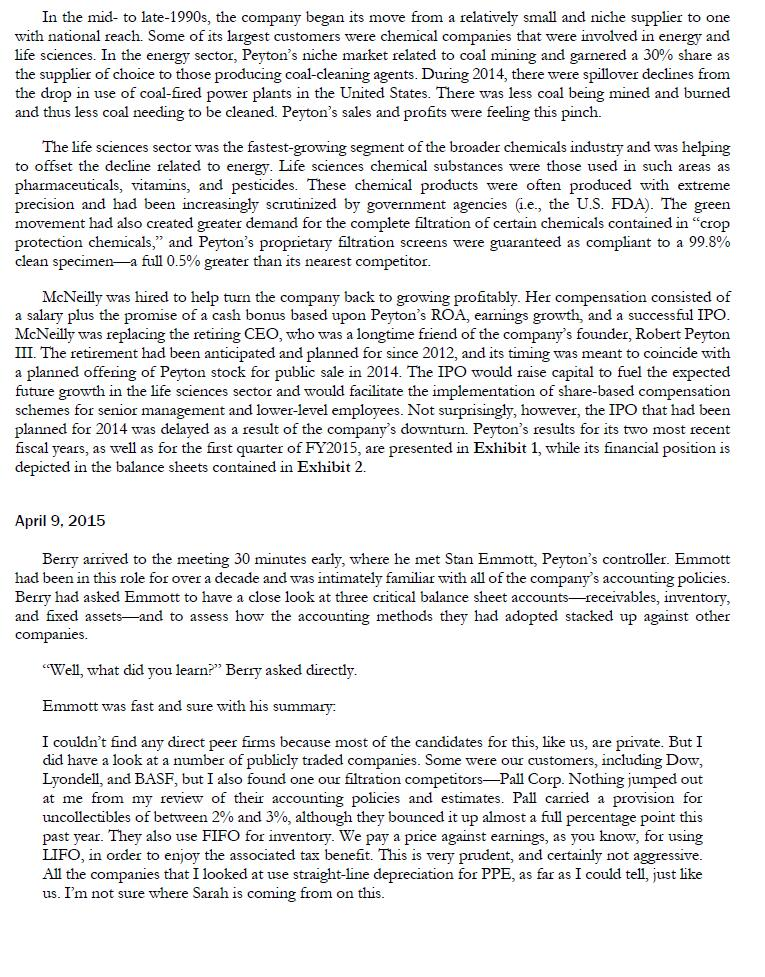 In the mid- to late-1990s, the company began its move from a relatively small and niche supplier to one with national reach. Some of its largest customers were chemical companies that were involved in energy and life sciences. In the energy sector, Peyton's niche market related to coal mining and garnered a 30% share as the supplier of choice to those producing coal-cleaning agents. During 2014, there were spillover declines from the drop in use of coal-fired power plants in the United States. There was less coal being mined and burned and thus less coal needing to be cleaned. Peyton's sales and profits were feeling this pinch.

The life sciences sector was the fastest-growing segment of the broader chemicals industry and was helping to offset the decline related to energy. Life sciences chemical substances were those used in such areas as pharmaceuticals, vitamins, and pesticides. These chemical products were often produced with extreme precision and had been increasingly scrutinized by government agencies (i.e., the U.S. FDA). The green movement had also created greater demand for the complete filtration of certain chemicals contained in "crop protection chemicals," and Peyton's proprietary filtration screens were guaranteed as compliant to a 99.8% clean specimen—a full 0.5% greater than its nearest competitor.

McNeilly was hired to help turn the company back to growing profitably. Her compensation consisted of a salary plus the promise of a cash bonus based upon Peyton's ROA, earnings growth, and a successful IPO. McNeilly was replacing the retiring CEO, who was a longtime friend of the company's founder, Robert Peyton III. The retirement had been anticipated and planned for since 2012, and its timing was meant to coincide with a planned offering of Peyton stock for public sale in 2014. The IPO would raise capital to fuel the expected future growth in the life sciences sector and would facilitate the implementation of share-based compensation schemes for senior management and lower-level employees. Not surprisingly, however, the IPO that had been planned for 2014 was delayed as a result of the company's downturn. Peyton's results for its two most recent fiscal years, as well as for the first quarter of FY2015, are presented in Exhibit 1, while its financial position is depicted in the balance sheets contained in Exhibit 2.

April 9, 2015

Berry arrived to the meeting 30 minutes early, where he met Stan Emmott, Peyton's controller. Emmott had been in this role for over a decade and was intimately familiar with all of the company's accounting policies. Berry had asked Emmott to have a close look at three critical balance sheet accounts—receivables, inventory, and fixed assets—and to assess how the accounting methods they had adopted stacked up against other companies.

"Well, what did you learn?" Berry asked directly.

Emmott was fast and sure with his summary:

I couldn't find any direct peer firms because most of the candidates for this, like us, are private. But I did have a look at a number of publicly traded companies. Some were our customers, including Dow, Lyondell, and BASF, but I also found one our filtration competitors—Pall Corp. Nothing jumped out at me from my review of their accounting policies and estimates. Pall carried a provision for uncollectibles of between 2% and 3%, although they bounced it up almost a full percentage point this past year. They also use FIFO for inventory. We pay a price against earnings, as you know, for using LIFO, in order to enjoy the associated tax benefit. This is very prudent, and certainly not aggressive. All the companies that I looked at use straight-line depreciation for PPE, as far as I could tell, just like us. I'm not sure where Sarah is coming from on this.